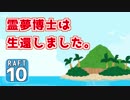 霊夢博士は
生還しました。

RAFT
10